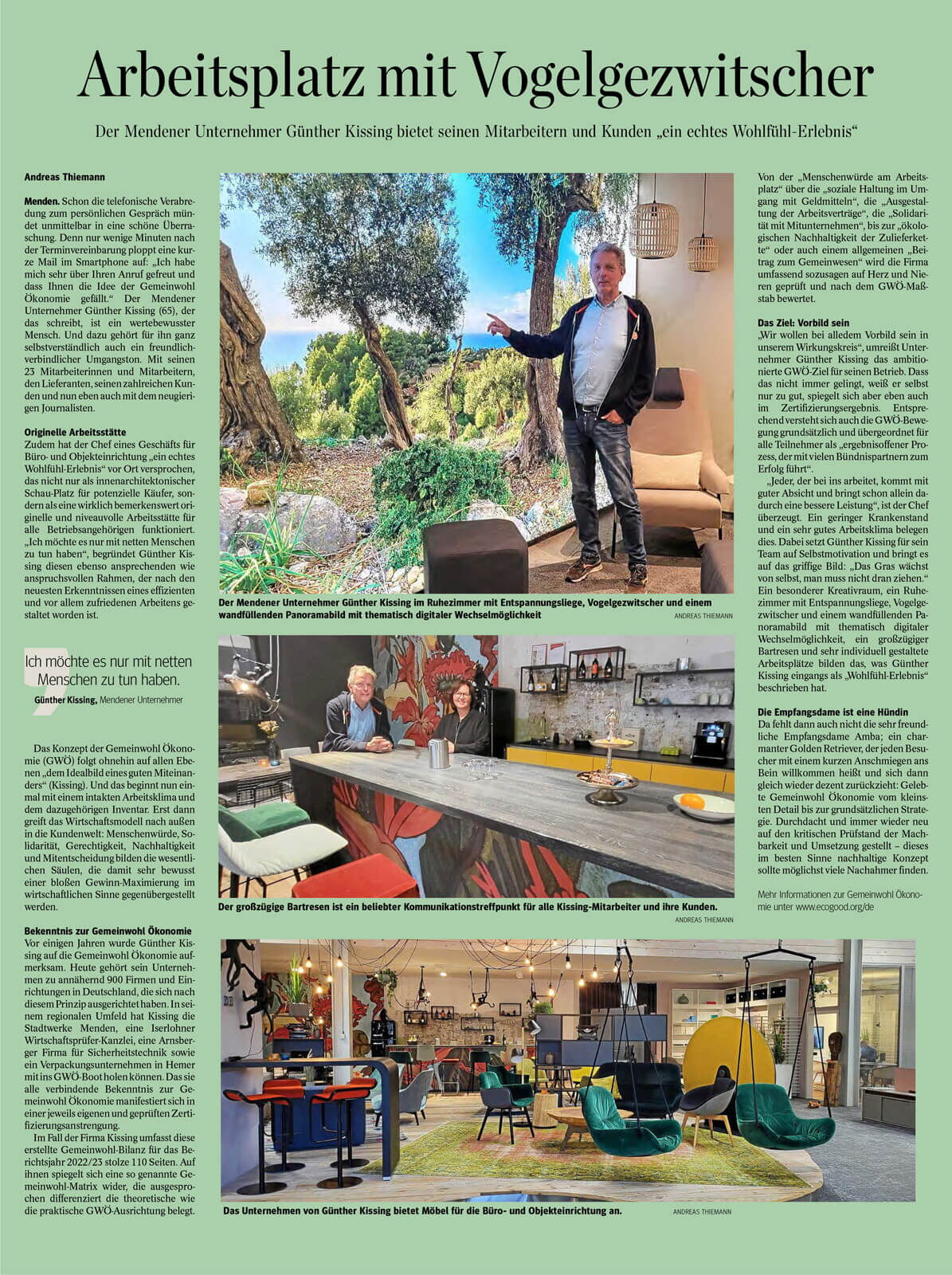 Arbeitsplatz mit Vogelgezwitscher

Der Mendener Unternehmer Günther Kissing bietet seinen Mitarbeitern und Kunden „ein echtes Wohlfühl-Erlebnis“

Andreas Thiemann

Menden. Schon die telefonische Verabredung zum persönlichen Gespräch mündet unmittelbar in eine schöne Überraschung. Denn nur wenige Minuten nach der Terminvereinbarung ploppt eine kurze Mail im Smartphone auf: „Ich habe mich sehr über Ihren Anruf gefreut und dass Ihnen die Idee der Gemeinwohl Ökonomie gefällt.“ Der Mendener Unternehmer Günther Kissing (65), der das schreibt, ist ein wertebewusster Mensch. Und dazu gehört für ihn ganz selbstverständlich auch ein freundlich-verbindlicher Umgangston. Mit seinen 23 Mitarbeiterinnen und Mitarbeitern, den Lieferanten, seinen zahlreichen Kunden und nun eben auch mit dem neugierigen Journalisten.

Originelle Arbeitsstätte
Zudem hat der Chef eines Geschäfts für Büro- und Objekteinrichtung „ein echtes Wohlfühl-Erlebnis“ vor Ort versprochen, das nicht nur als innenarchitektonischer Schau-Platz für potenzielle Käufer, sondern als eine wirklich bemerkenswert originelle und niveauvolle Arbeitsstätte für alle Betriebsangehörigen funktioniert. „Ich möchte es nur mit netten Menschen zu tun haben“, begründet Günther Kissing diesen ebenso ansprechenden wie anspruchsvollen Rahmen, der nach den neuesten Erkenntnissen eines effizienten und vor allem zufriedenen Arbeitens gestaltet worden ist.

Ich möchte es nur mit netten Menschen zu tun haben.
Günther Kissing, Mendener Unternehmer

Das Konzept der Gemeinwohl Ökonomie (GWÖ) folgt ohnehin auf allen Ebenen „dem Idealbild eines guten Miteinanders“ (Kissing). Und das beginnt nun einmal mit einem intakten Arbeitsklima und dem dazugehörigen Inventar. Erst dann greift das Wirtschaftsmodell nach außen in die Kundenwelt: Menschenwürde, Solidarität, Gerechtigkeit, Nachhaltigkeit und Mitentscheidung bilden die wesentlichen Säulen, die damit sehr bewusst einer bloßen Gewinn-Maximierung im wirtschaftlichen Sinne gegenübergestellt werden.

Bekenntnis zur Gemeinwohl Ökonomie
Vor einigen Jahren wurde Günther Kissing auf die Gemeinwohl Ökonomie aufmerksam. Heute gehört sein Unternehmen zu annähernd 900 Firmen und Einrichtungen in Deutschland, die sich nach diesem Prinzip ausgerichtet haben. In seinem regionalen Umfeld hat Kissing die Stadtwerke Menden, eine Iserlohner Wirtschaftsprüfer-Kanzlei, eine Arnsberger Firma für Sicherheitstechnik sowie ein Verpackungsunternehmen in Hemer mit ins GWÖ-Boot holen können. Das sie alle verbindende Bekenntnis zur Gemeinwohl Ökonomie manifestiert sich in einer jeweils eigenen und geprüften Zertifizierungsanstrengung.

Im Fall der Firma Kissing umfasst diese erstellte Gemeinwohl-Bilanz für das Berichtsjahr 2022/23 stolze 110 Seiten. Auf ihnen spiegelt sich eine so genannte Gemeinwohl-Matrix wider, die ausgesprochen differenziert die theoretische wie die praktische GWÖ-Ausrichtung belegt.

Der Mendener Unternehmer Günther Kissing im Ruhezimmer mit Entspannungsliege, Vogelgezwitscher und einem wandfüllenden Panoramabild mit thematisch digitaler Wechselmöglichkeit ANDREAS THIEMANN

Der großzügige Bartresen ist ein beliebter Kommunikationstreffpunkt für alle Kissing-Mitarbeiter und ihre Kunden. ANDREAS THIEMANN

Das Unternehmen von Günther Kissing bietet Möbel für die Büro- und Objekteinrichtung an. ANDREAS THIEMANN

Von der „Menschenwürde am Arbeitsplatz“ über die „soziale Haltung im Umgang mit Geldmitteln“, die „Ausgestaltung der Arbeitsverträge“, die „Solidarität mit Mitunternehmen“, bis zur „ökologischen Nachhaltigkeit der Zulieferkette“ oder auch einem allgemeinen „Beitrag zum Gemeinwesen“ wird die Firma umfassend sozusagen auf Herz und Nieren geprüft und nach dem GWÖ-Maßstab bewertet.

Das Ziel: Vorbild sein
„Wir wollen bei alledem Vorbild sein in unserem Wirkungskreis“, umreißt Unternehmer Günther Kissing das ambitionierte GWÖ-Ziel für seinen Betrieb. Dass das nicht immer gelingt, weiß er selbst nur zu gut, spiegelt sich aber eben auch im Zertifizierungsergebnis. Entsprechend versteht sich auch die GWÖ-Bewegung grundsätzlich und übergeordnet für alle Teilnehmer als „ergebnisoffener Prozess, der mit vielen Bündnispartnern zum Erfolg führt“.

„Jeder, der bei ins arbeitet, kommt mit guter Absicht und bringt schon allein dadurch eine bessere Leistung“, ist der Chef überzeugt. Ein geringer Krankenstand und ein sehr gutes Arbeitsklima belegen dies. Dabei setzt Günther Kissing für sein Team auf Selbstmotivation und bringt es auf das griffige Bild: „Das Gras wächst von selbst, man muss nicht dran ziehen.“ Ein besonderer Kreativraum, ein Ruhezimmer mit Entspannungsliege, Vogelgezwitscher und einem wandfüllenden Panoramabild mit thematisch digitaler Wechselmöglichkeit, ein großzügiger Bartresen und sehr individuell gestaltete Arbeitsplätze bilden das, was Günther Kissing eingangs als „Wohlfühl-Erlebnis“ beschrieben hat.

Die Empfangsdame ist eine Hündin
Da fehlt dann auch nicht die sehr freundliche Empfangsdame Amba; ein charmanter Golden Retriever, der jeden Besucher mit einem kurzen Anschmiegen ans Bein willkommen heißt und sich dann gleich wieder dezent zurückzieht: Gelebte Gemeinwohl Ökonomie vom kleinsten Detail bis zur grundsätzlichen Strategie. Durchdacht und immer wieder neu auf den kritischen Prüfstand der Machbarkeit und Umsetzung gestellt – dieses im besten Sinne nachhaltige Konzept sollte möglichst viele Nachahmer finden.

Mehr Informationen zur Gemeinwohl Ökonomie unter www.ecogood.org/de